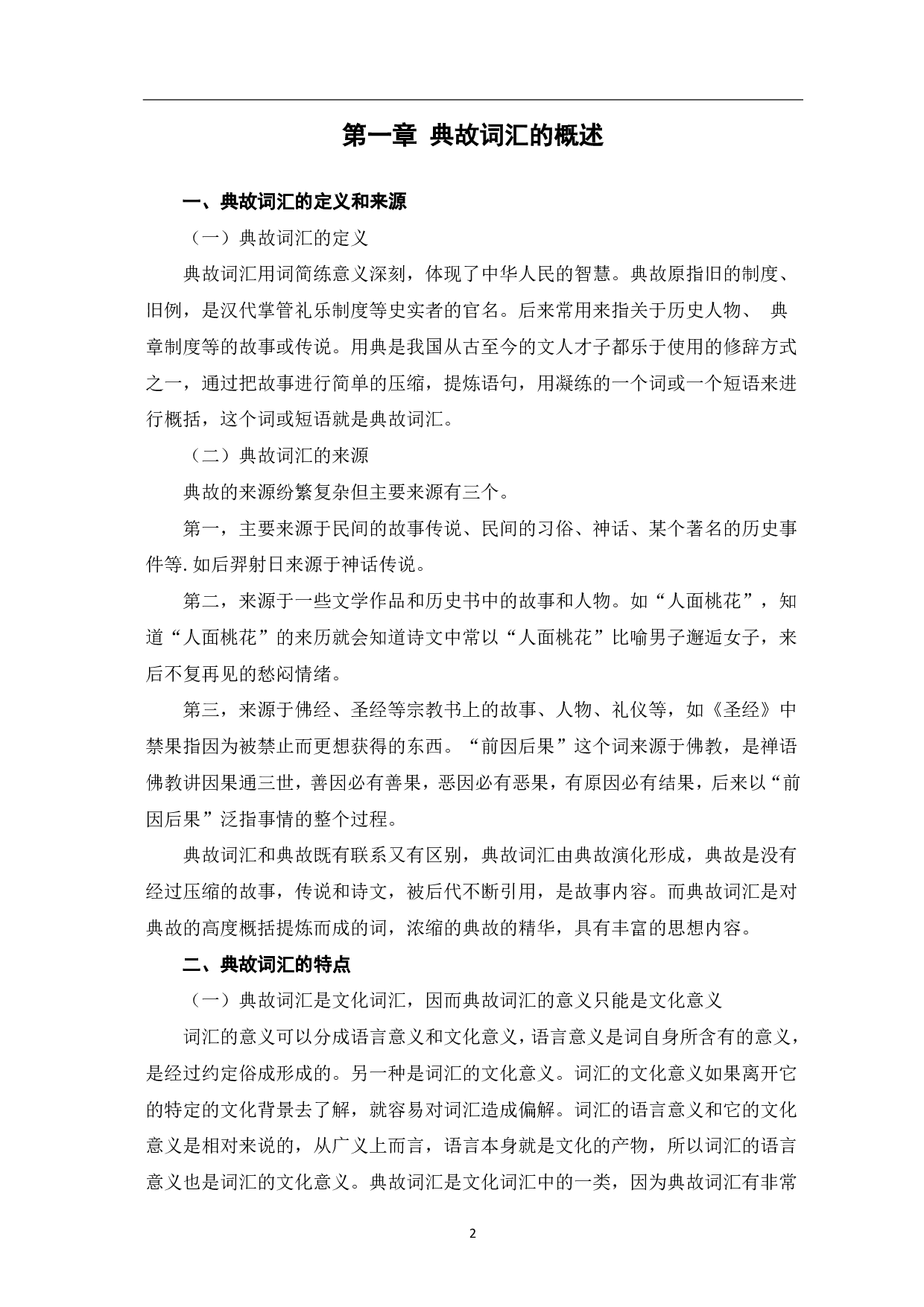 第一章 典故词汇的概述

一、典故词汇的定义和来源

（一）典故词汇的定义

典故词汇用词简练意义深刻，体现了中华人民的智慧。典故原指旧的制度、旧例，是汉代掌管礼乐制度等史实者的官名。后来常用来指关于历史人物、 典章制度等的故事或传说。用典是我国从古至今的文人才子都乐于使用的修辞方式之一，通过把故事进行简单的压缩，提炼语句，用凝练的一个词或一个短语来进行概括，这个词或短语就是典故词汇。

（二）典故词汇的来源

典故的来源纷繁复杂但主要来源有三个。

第一，主要来源于民间的故事传说、民间的习俗、神话、某个著名的历史事件等.如后羿射日来源于神话传说。

第二，来源于一些文学作品和历史书中的故事和人物。如“人面桃花”，知道“人面桃花”的来历就会知道诗文中常以“人面桃花”比喻男子邂逅女子，来后不复再见的愁闷情绪。

第三，来源于佛经、圣经等宗教书上的故事、人物、礼仪等，如《圣经》中禁果指因为被禁止而更想获得的东西。“前因后果”这个词来源于佛教，是禅语佛教讲因果通三世，善因必有善果，恶因必有恶果，有原因必有结果，后来以“前因后果”泛指事情的整个过程。

典故词汇和典故既有联系又有区别，典故词汇由典故演化形成，典故是没有经过压缩的故事，传说和诗文，被后代不断引用，是故事内容。而典故词汇是对典故的高度概括提炼而成的词，浓缩的典故的精华，具有丰富的思想内容。

二、典故词汇的特点

（一）典故词汇是文化词汇，因而典故词汇的意义只能是文化意义

词汇的意义可以分成语言意义和文化意义，语言意义是词自身所含有的意义，是经过约定俗成形成的。另一种是词汇的文化意义。词汇的文化意义如果离开它的特定的文化背景去了解，就容易对词汇造成偏解。词汇的语言意义和它的文化意义是相对来说的，从广义上而言，语言本身就是文化的产物，所以词汇的语言意义也是词汇的文化意义。典故词汇是文化词汇中的一类，因为典故词汇有非常

2